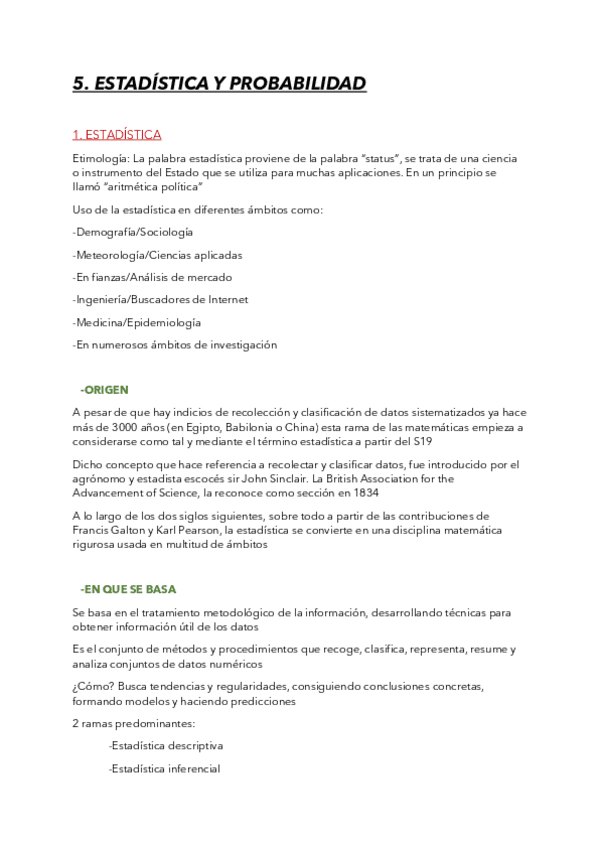 5. ESTADÍSTICA Y PROBABILIDAD

1. ESTADÍSTICA

Etimología: La palabra estadística proviene de la palabra "status", se trata de una ciencia o instrumento del Estado que se utiliza para muchas aplicaciones. En un principio se llamó "aritmética política"

Uso de la estadística en diferentes ámbitos como:

-Demografía/Sociología

-Meteorología/Ciencias aplicadas

-En fianzas/Análisis de mercado

-Ingeniería/Buscadores de Internet

-Medicina/Epidemiología

-En numerosos ámbitos de investigación

-ORIGEN

A pesar de que hay indicios de recolección y clasificación de datos sistematizados ya hace más de 3000 años (en Egipto, Babilonia o China) esta rama de las matemáticas empieza a considerarse como tal y mediante el término estadística a partir del S19

Dicho concepto que hace referencia a recolectar y clasificar datos, fue introducido por el agrónomo y estadista escocés sir John Sinclair. La British Association for the Advancement of Science, la reconoce como sección en 1834

A lo largo de los dos siglos siguientes, sobre todo a partir de las contribuciones de Francis Galton y Karl Pearson, la estadística se convierte en una disciplina matemática rigurosa usada en multitud de ámbitos

-EN QUE SE BASA

Se basa en el tratamiento metodológico de la información, desarrollando técnicas para obtener información útil de los datos

Es el conjunto de métodos y procedimientos que recoge, clasifica, representa, resume y analiza conjuntos de datos numéricos

¿Cómo? Busca tendencias y regularidades, consiguiendo conclusiones concretas, formando modelos y haciendo predicciones

2 ramas predominantes:

-Estadística descriptiva

-Estadística inferencial